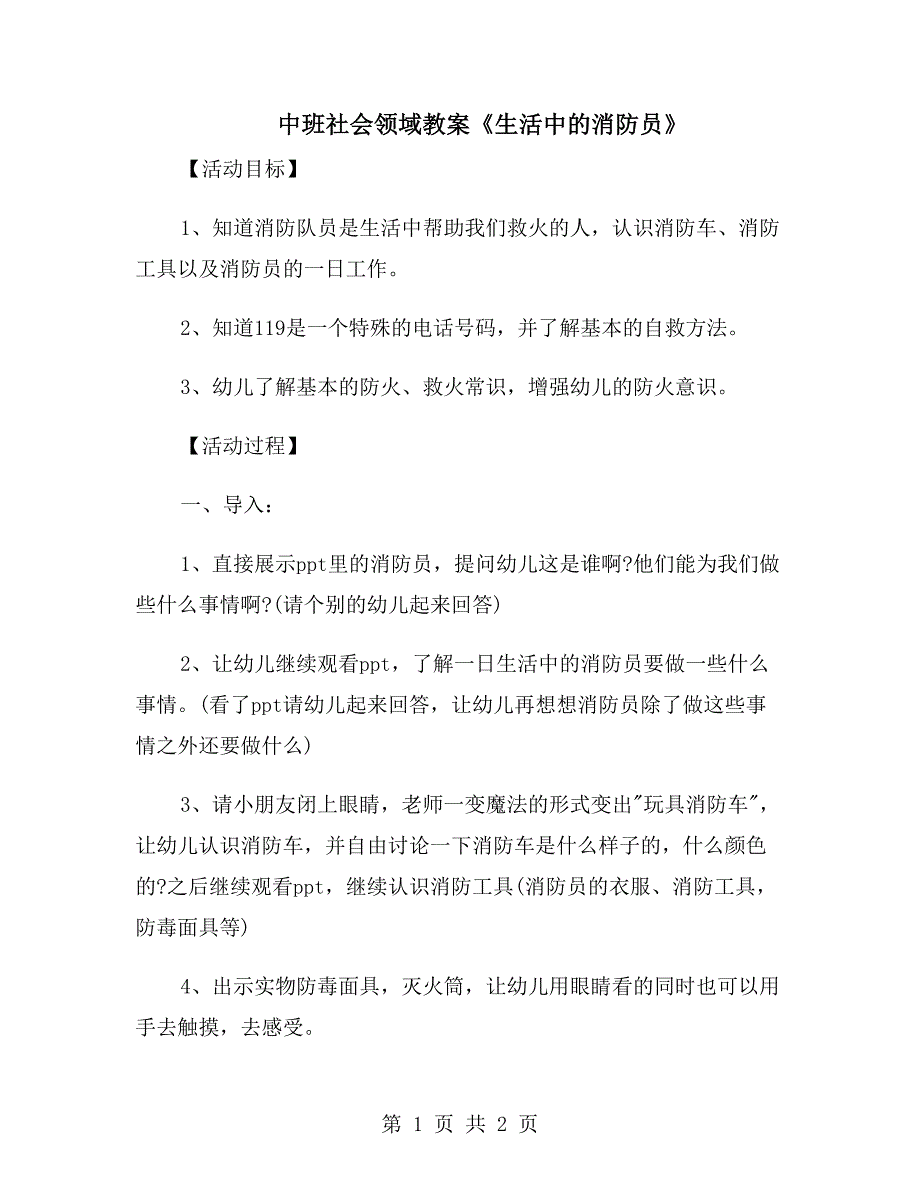 中班社会领域教案《生活中的消防员》

【活动目标】

1、知道消防队员是生活中帮助我们救火的人，认识消防车、消防工具以及消防员的一日工作。

2、知道119是一个特殊的电话号码，并了解基本的自救方法。

3、幼儿了解基本的防火、救火常识，增强幼儿的防火意识。

【活动过程】

一、导入：

1、直接展示ppt里的消防员，提问幼儿这是谁啊?他们能为我们做些什么事情啊?(请个别的幼儿起来回答)

2、让幼儿继续观看ppt，了解一日生活中的消防员要做一些什么事情。(看了ppt请幼儿起来回答，让幼儿再想想消防员除了做这些事情之外还要做什么)

3、请小朋友闭上眼睛，老师一变魔法的形式变出"玩具消防车"，让幼儿认识消防车，并自由讨论一下消防车是什么样子的，什么颜色的?之后继续观看ppt，继续认识消防工具(消防员的衣服、消防工具，防毒面具等)

4、出示实物防毒面具，灭火筒，让幼儿用眼睛看的同时也可以用手去触摸，去感受。

第 1 页 共 2 页